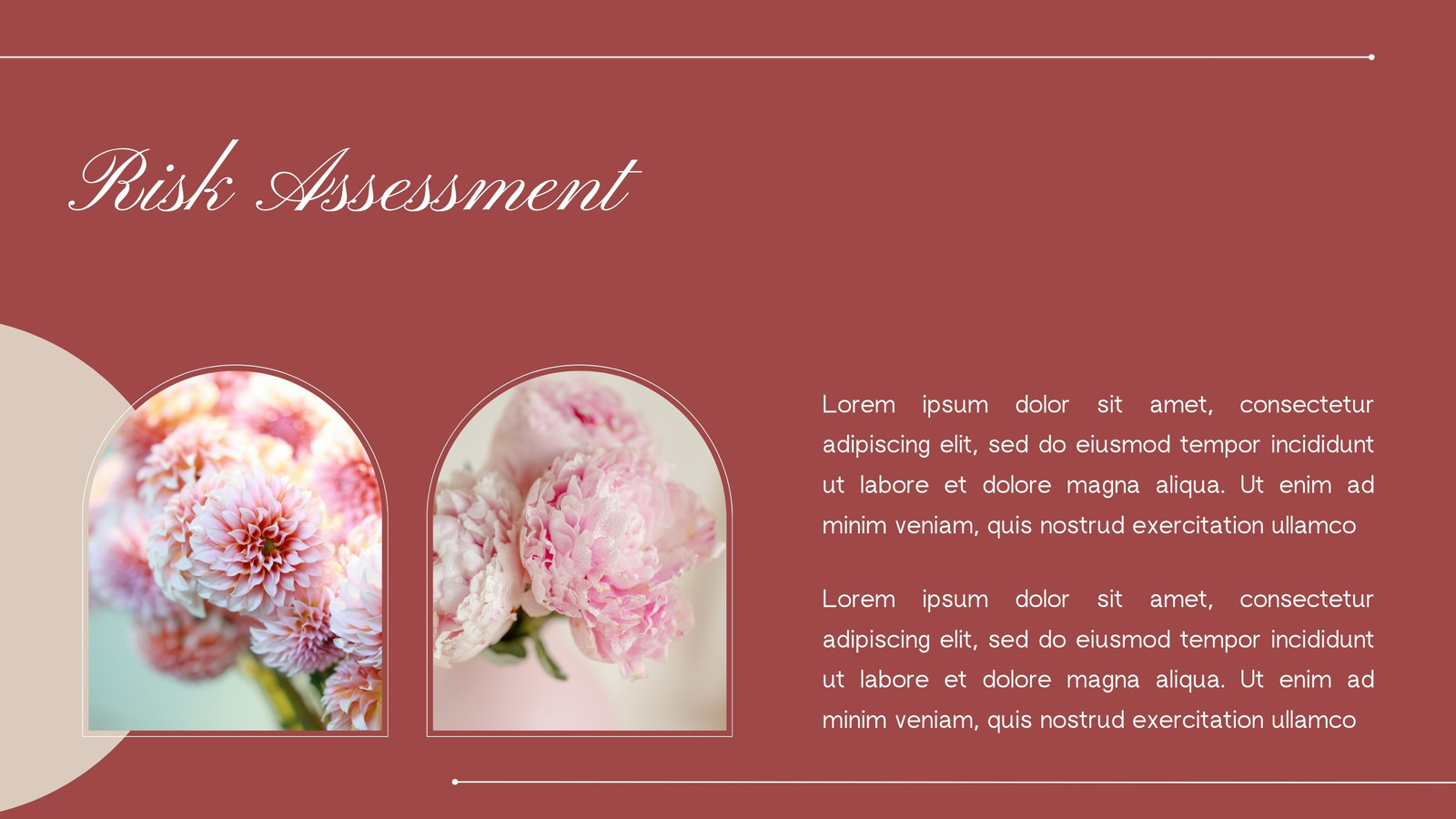 Risk Assessment

Lorem ipsum dolor sit amet, consectetur adipiscing elit, sed do eiusmod tempor incididunt ut labore et dolore magna aliqua. Ut enim ad minim veniam, quis nostrud exercitation ullamco

Lorem ipsum dolor sit amet, consectetur adipiscing elit, sed do eiusmod tempor incididunt ut labore et dolore magna aliqua. Ut enim ad minim veniam, quis nostrud exercitation ullamco